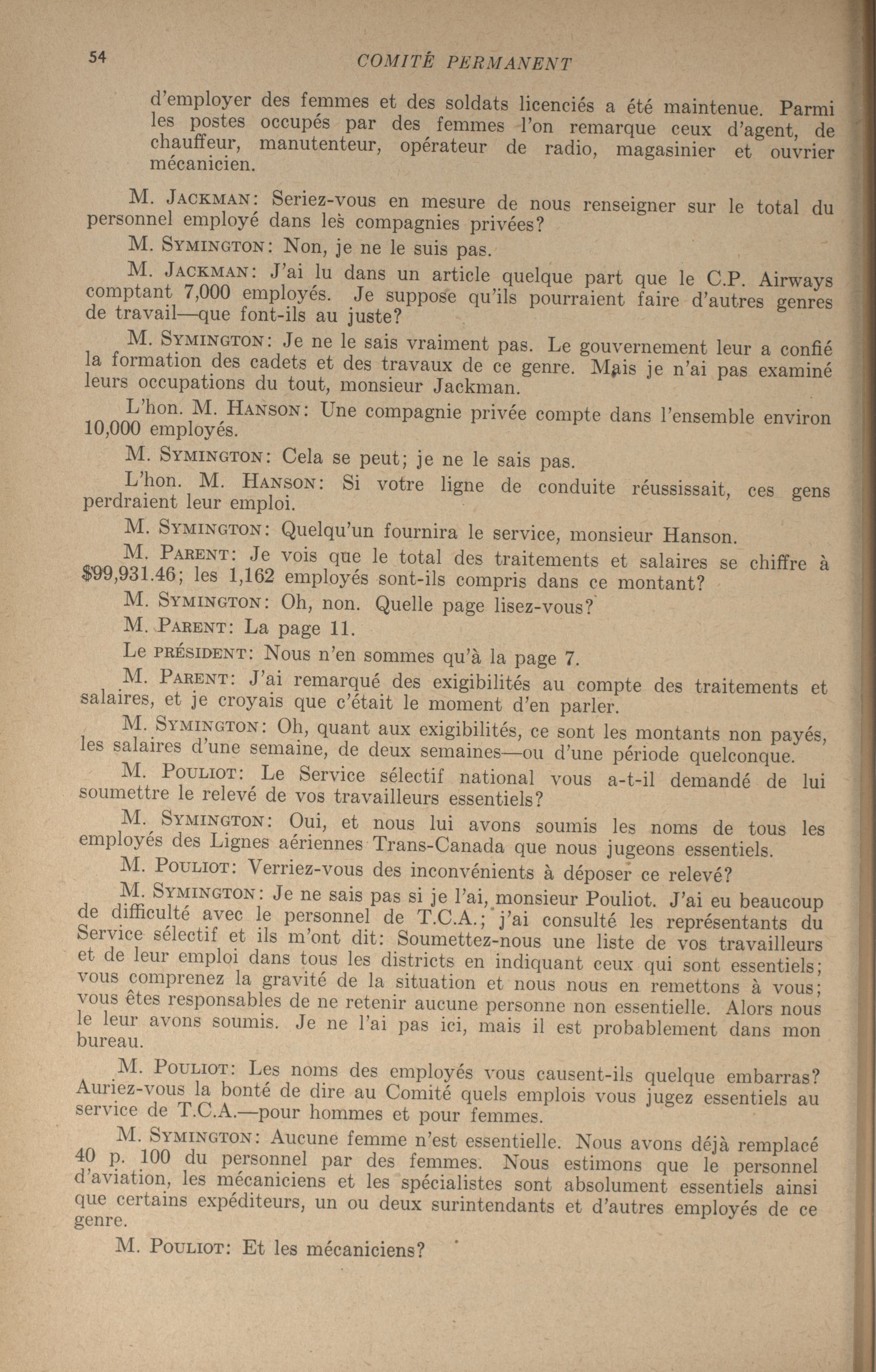 54 COMITÉ PERMANENT

d'employer des femmes et des soldats licenciés a été maintenue. Parmi les postes occupés par des femmes l'on remarque ceux d'agent, de chauffeur, manutenteur, opérateur de radio, magasinier et ouvrier mécanicien.

M. JACKMAN: Seriez-vous en mesure de nous renseigner sur le total du personnel employé dans les compagnies privées?

M. SYMINGTON: Non, je ne le suis pas.

M. JACKMAN: J'ai lu dans un article quelque part que le C.P. Airways comptant 7,000 employés. Je suppose qu'ils pourraient faire d'autres genres de travail—que font-ils au juste?

M. SYMINGTON: Je ne le sais vraiment pas. Le gouvernement leur a confié la formation des cadets et des travaux de ce genre. Mais je n'ai pas examiné leurs occupations du tout, monsieur Jackman.

L'hon. M. HANSON: Une compagnie privée compte dans l'ensemble environ 10,000 employés.

M. SYMINGTON: Cela se peut; je ne le sais pas.

L'hon. M. HANSON: Si votre ligne de conduite réussissait, ces gens perdraient leur emploi.

M. SYMINGTON: Quelqu'un fournira le service, monsieur Hanson.

M. PARENT: Je vois que le total des traitements et salaires se chiffre à $99,931.46; les 1,162 employés sont-ils compris dans ce montant?

M. SYMINGTON: Oh, non. Quelle page lisez-vous?

M. PARENT: La page 11.

Le PRÉSIDENT: Nous n'en sommes qu'à la page 7.

M. PARENT: J'ai remarqué des exigibilités au compte des traitements et salaires, et je croyais que c'était le moment d'en parler.

M. SYMINGTON: Oh, quant aux exigibilités, ce sont les montants non payés, les salaires d'une semaine, de deux semaines—ou d'une période quelconque.

M. POULIOT: Le Service sélectif national vous a-t-il demandé de lui soumettre le relevé de vos travailleurs essentiels?

M. SYMINGTON: Oui, et nous lui avons soumis les noms de tous les employés des Lignes aériennes Trans-Canada que nous jugeons essentiels.

M. POULIOT: Verriez-vous des inconvénients à déposer ce relevé?

M. SYMINGTON: Je ne sais pas si je l'ai, monsieur Pouliot. J'ai eu beaucoup de difficulté avec le personnel de T.C.A.; j'ai consulté les représentants du Service sélectif et ils m'ont dit: Soumettez-nous une liste de vos travailleurs et de leur emploi dans tous les districts en indiquant ceux qui sont essentiels; vous comprenez la gravité de la situation et nous nous en remettons à vous; vous êtes responsables de ne retenir aucune personne non essentielle. Alors nous le leur avons soumis. Je ne l'ai pas ici, mais il est probablement dans mon bureau.

M. POULIOT: Les noms des employés vous causent-ils quelque embarras? Auriez-vous la bonté de dire au Comité quels emplois vous jugez essentiels au service de T.C.A.—pour hommes et pour femmes.

M. SYMINGTON: Aucune femme n'est essentielle. Nous avons déjà remplacé 40 p. 100 du personnel par des femmes. Nous estimons que le personnel d'aviation, les mécaniciens et les spécialistes sont absolument essentiels ainsi que certains expéditeurs, un ou deux surintendants et d'autres employés de ce genre.

M. POULIOT: Et les mécaniciens?